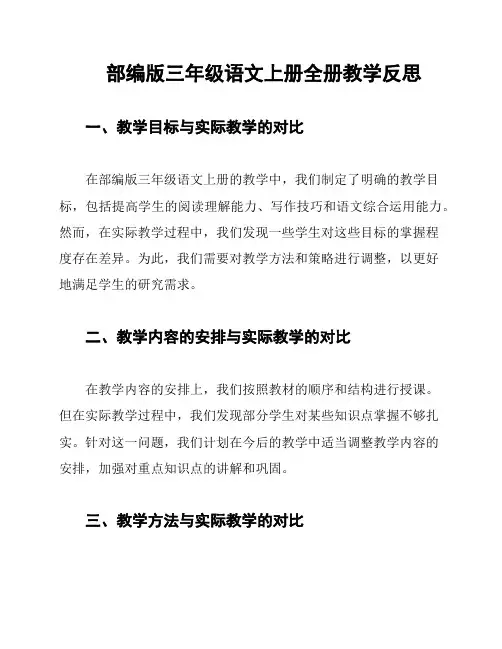 部编版三年级语文上册全册教学反思

一、教学目标与实际教学的对比

在部编版三年级语文上册的教学中，我们制定了明确的教学目标，包括提高学生的阅读理解能力、写作技巧和语文综合运用能力。然而，在实际教学过程中，我们发现一些学生对这些目标的掌握程度存在差异。为此，我们需要对教学方法和策略进行调整，以更好地满足学生的研究需求。

二、教学内容的安排与实际教学的对比

在教学内容的安排上，我们按照教材的顺序和结构进行授课。但在实际教学过程中，我们发现部分学生对某些知识点掌握不够扎实。针对这一问题，我们计划在今后的教学中适当调整教学内容的安排，加强对重点知识点的讲解和巩固。

三、教学方法与实际教学的对比